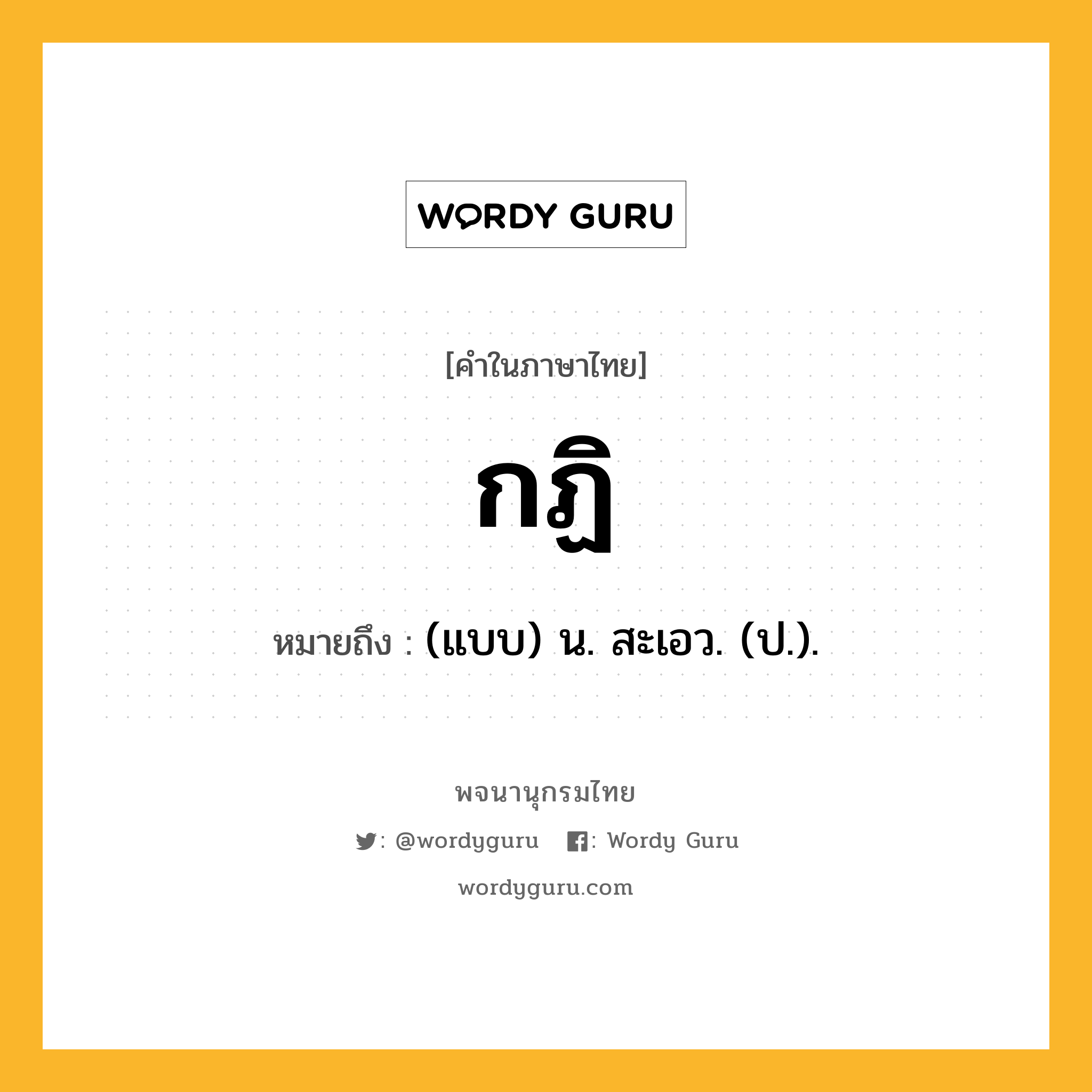 WORDY GURU

[คำในภาษาไทย]

กฏิ

หมายถึง : (แบบ) น. สะเอว. (ป.).

พจนานุกรมไทย

: @wordyguru : Wordy Guru

wordyguru.com